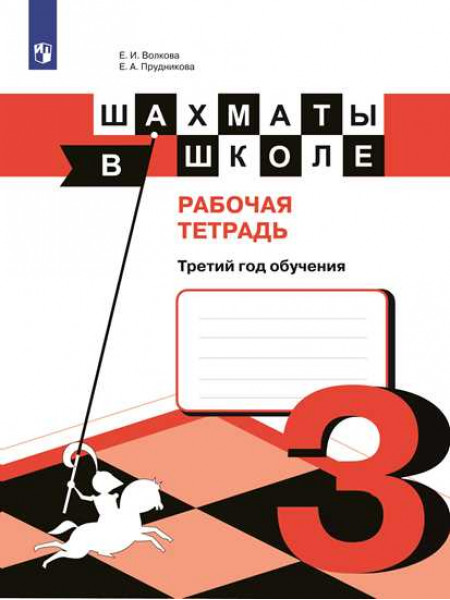 Е. И. Волкова
Е. А. Прудникова

ШАХМАТЫ
В ШКОЛЕ

РАБОЧАЯ ТЕТРАДЬ

Третий год обучения

3